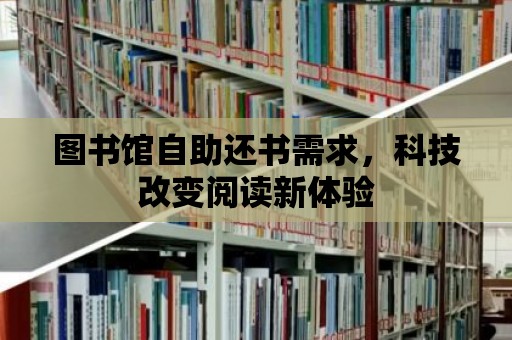 图书馆自助还书需求，科技改变阅读新体验